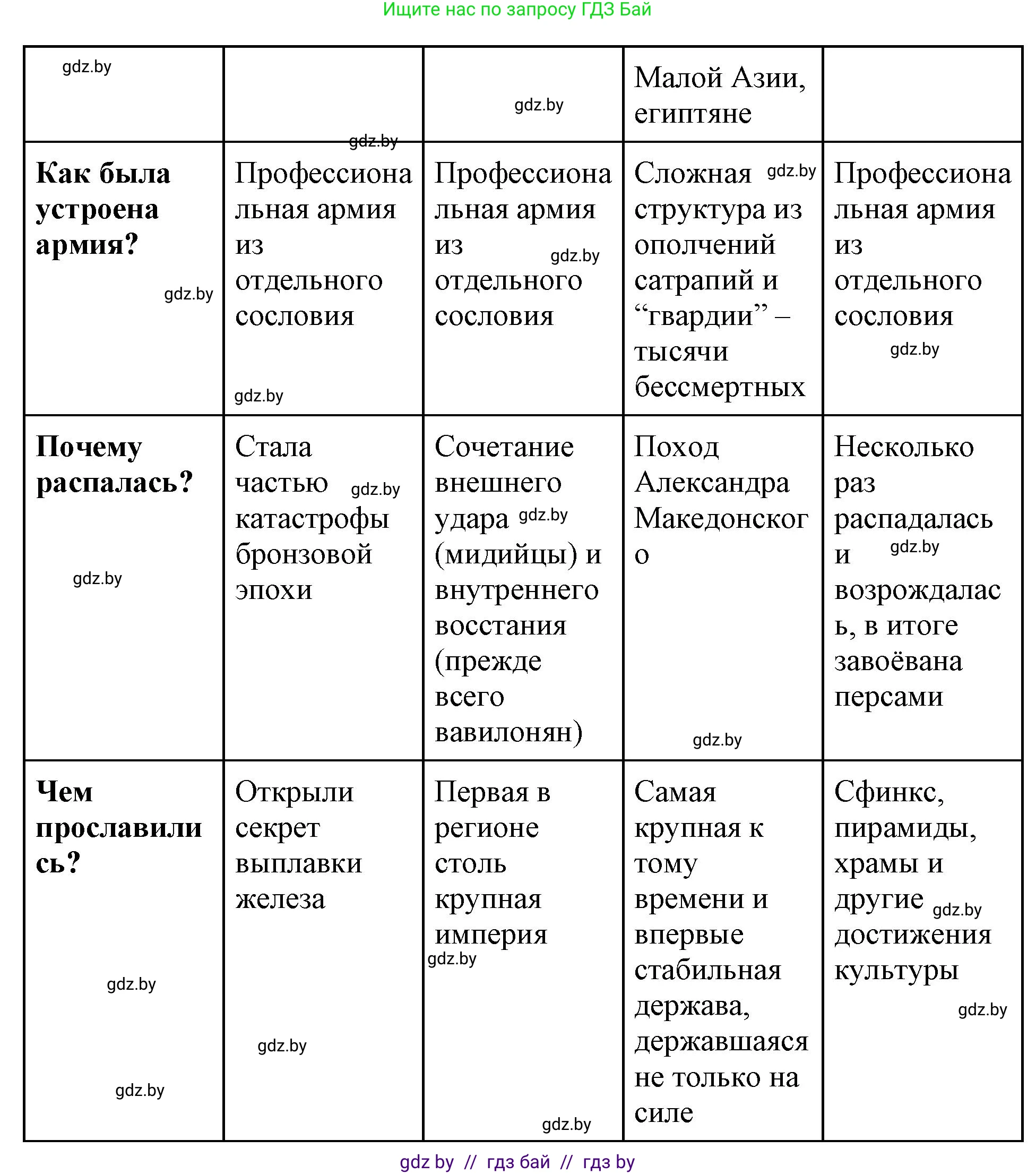 Ищите нас по запросу ГДЗ Бай

| gdz.by | | gdz.by | Малой Азии, египтяне | |
|---|---|---|---|---|
| **Как была устроена армия?** gdz.by | gdz.by Профессиональная армия из отдельного сословия gdz.by | Профессиональная армия из gdz.by отдельного сословия | Сложная gdz.by структура из ополчений сатрапий и “гвардии” – тысячи бессмертных | Профессиональная армия из отдельного сословия gdz.by |
| **Почему распалась?** gdz.by | Стала частью gdz.by катастрофы бронзовой эпохи | Сочетание внешнего удара gdz.by (мидийцы) и внутреннего восстания (прежде всего вавилонян) | Поход Александра Македонского gdz.by | Несколько раз распадалась и gdz.by возрождалась, в итоге завоёвана персами |
| **Чем прославились?** gdz.by gdz.by | Открыли секрет выплавки железа gdz.by | Первая в регионе столь крупная империя gdz.by gdz.by | Самая крупная к тому времени и впервые стабильная держава, державшаяся не только на силе | Сфинкс, пирамиды, храмы и другие gdz.by достижения культуры gdz.by |

gdz by // гдз бай // гдз by